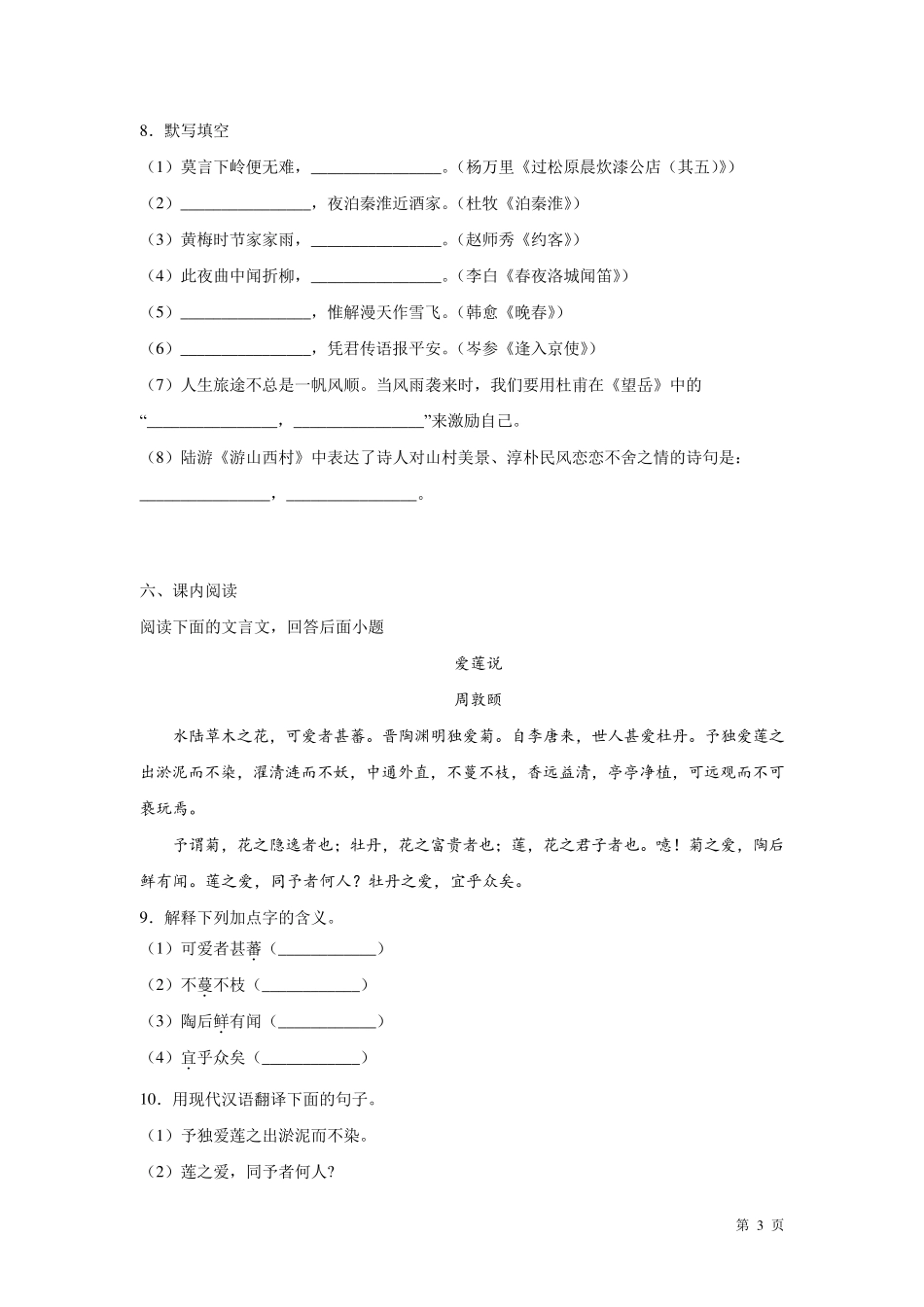 8．默写填空

（1）莫言下岭便无难，________________。（杨万里《过松原晨炊漆公店（其五）》）

（2）________________，夜泊秦淮近酒家。（杜牧《泊秦淮》）

（3）黄梅时节家家雨，________________。（赵师秀《约客》）

（4）此夜曲中闻折柳，________________。（李白《春夜洛城闻笛》）

（5）________________，惟解漫天作雪飞。（韩愈《晚春》）

（6）________________，凭君传语报平安。（岑参《逢入京使》）

（7）人生旅途不总是一帆风顺。当风雨袭来时，我们要用杜甫在《望岳》中的“________________，________________”来激励自己。

（8）陆游《游山西村》中表达了诗人对山村美景、淳朴民风恋恋不舍之情的诗句是：________________，________________。

六、课内阅读

阅读下面的文言文，回答后面小题

爱莲说

周敦颐

水陆草木之花，可爱者甚蕃。晋陶渊明独爱菊。自李唐来，世人甚爱牡丹。予独爱莲之出淤泥而不染，濯清涟而不妖，中通外直，不蔓不枝，香远益清，亭亭净植，可远观而不可亵玩焉。

予谓菊，花之隐逸者也；牡丹，花之富贵者也；莲，花之君子者也。噫！菊之爱，陶后鲜有闻。莲之爱，同予者何人？牡丹之爱，宜乎众矣。

9．解释下列加点字的含义。

（1）可爱者甚蕃（____________）

（2）不蔓不枝（____________）

（3）陶后鲜有闻（____________）

（4）宜乎众矣（____________）

10．用现代汉语翻译下面的句子。

（1）予独爱莲之出淤泥而不染。

（2）莲之爱，同予者何人?

第 3 页